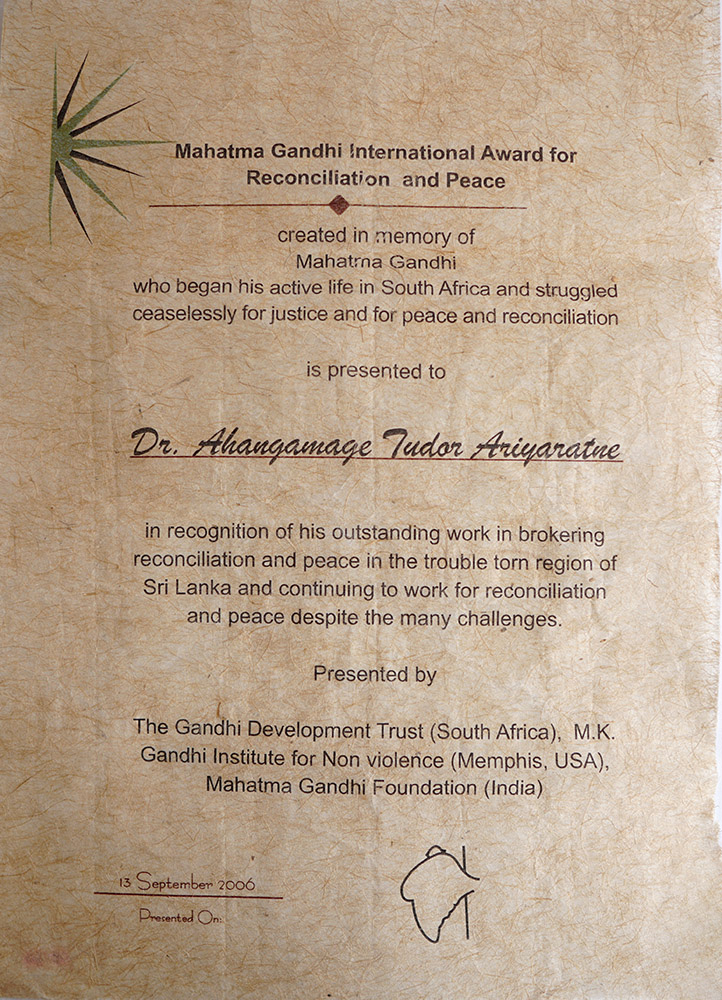 Mahatma Gandhi International Award for Reconciliation and Peace

created in memory of
Mahatma Gandhi
who began his active life in South Africa and struggled ceaselessly for justice and for peace and reconciliation

is presented to

Dr. Ahangamage Tudor Ariyaratne

in recognition of his outstanding work in brokering reconciliation and peace in the trouble torn region of Sri Lanka and continuing to work for reconciliation and peace despite the many challenges.

Presented by

The Gandhi Development Trust (South Africa), M.K. Gandhi Institute for Non violence (Memphis, USA), Mahatma Gandhi Foundation (India)

13 September 2006
Presented On: